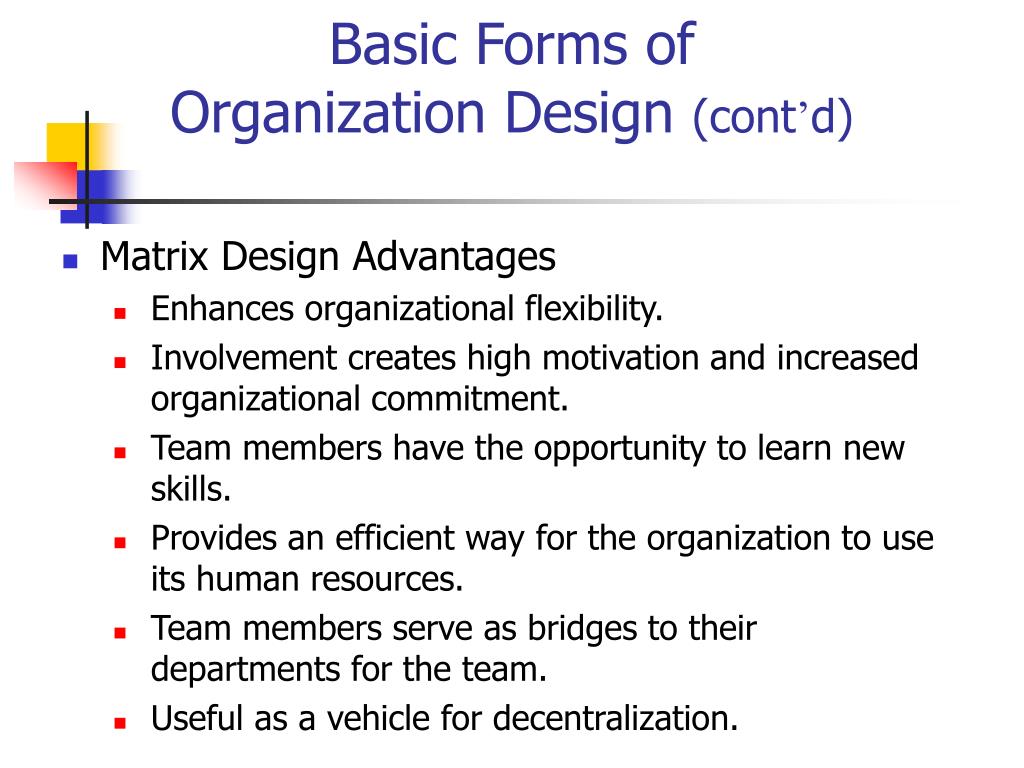 Basic Forms of Organization Design (cont’d)

Matrix Design Advantages
Enhances organizational flexibility.
Involvement creates high motivation and increased organizational commitment.
Team members have the opportunity to learn new skills.
Provides an efficient way for the organization to use its human resources.
Team members serve as bridges to their departments for the team.
Useful as a vehicle for decentralization.